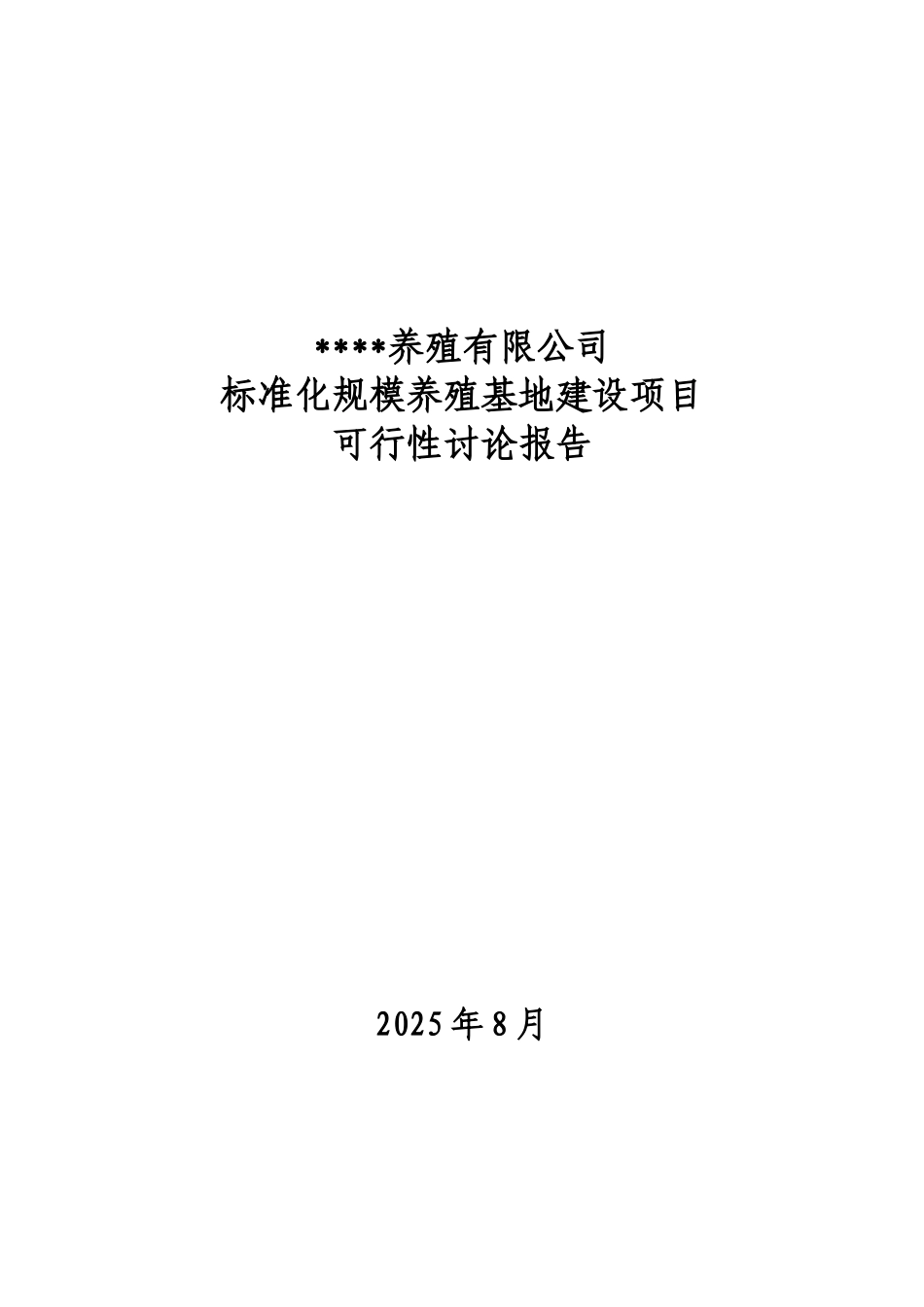 ****养殖有限公司
标准化规模养殖基地建设项目
可行性讨论报告

2025年8月